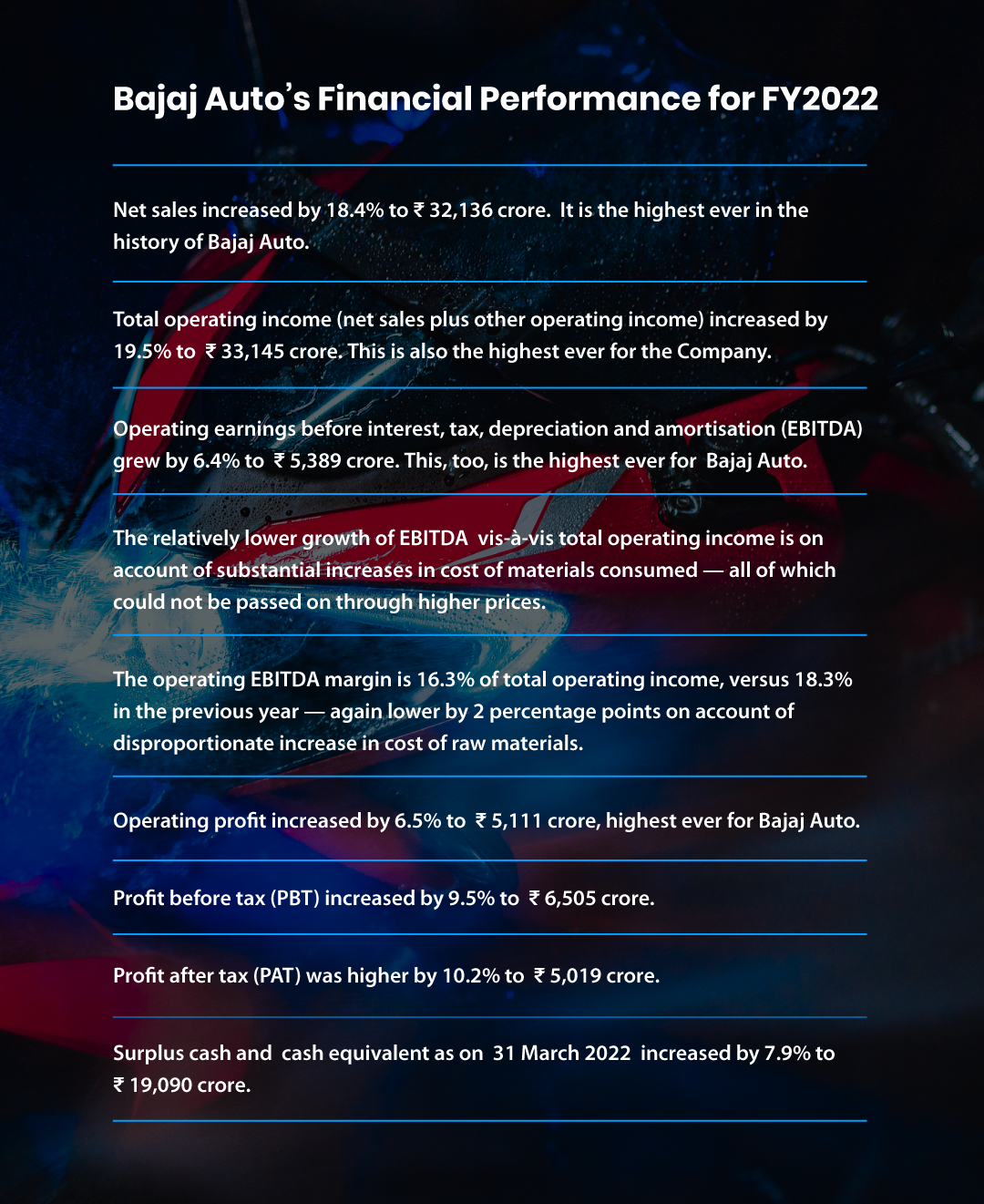 Bajaj Auto's Financial Performance for FY2022

Net sales increased by 18.4% to ₹ 32,136 crore. It is the highest ever in the history of Bajaj Auto.

Total operating income (net sales plus other operating income) increased by 19.5% to ₹ 33,145 crore. This is also the highest ever for the Company.

Operating earnings before interest, tax, depreciation and amortisation (EBITDA) grew by 6.4% to ₹ 5,389 crore. This, too, is the highest ever for Bajaj Auto.

The relatively lower growth of EBITDA vis-à-vis total operating income is on account of substantial increases in cost of materials consumed — all of which could not be passed on through higher prices.

The operating EBITDA margin is 16.3% of total operating income, versus 18.3% in the previous year — again lower by 2 percentage points on account of disproportionate increase in cost of raw materials.

Operating profit increased by 6.5% to ₹ 5,111 crore, highest ever for Bajaj Auto.

Profit before tax (PBT) increased by 9.5% to ₹ 6,505 crore.

Profit after tax (PAT) was higher by 10.2% to ₹ 5,019 crore.

Surplus cash and cash equivalent as on 31 March 2022 increased by 7.9% to ₹ 19,090 crore.